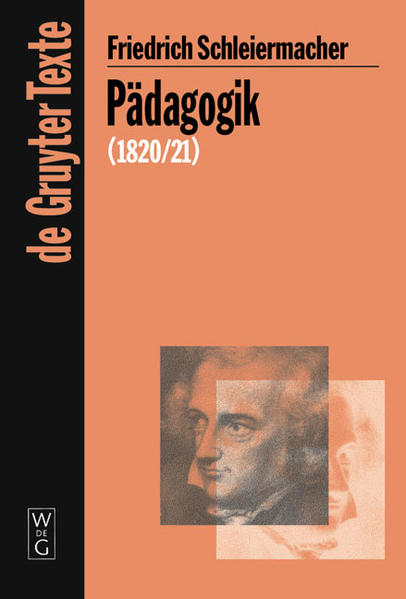 de Gruyter Texte

Friedrich Schleiermacher

Pädagogik

(1820/21)

W
DE
G